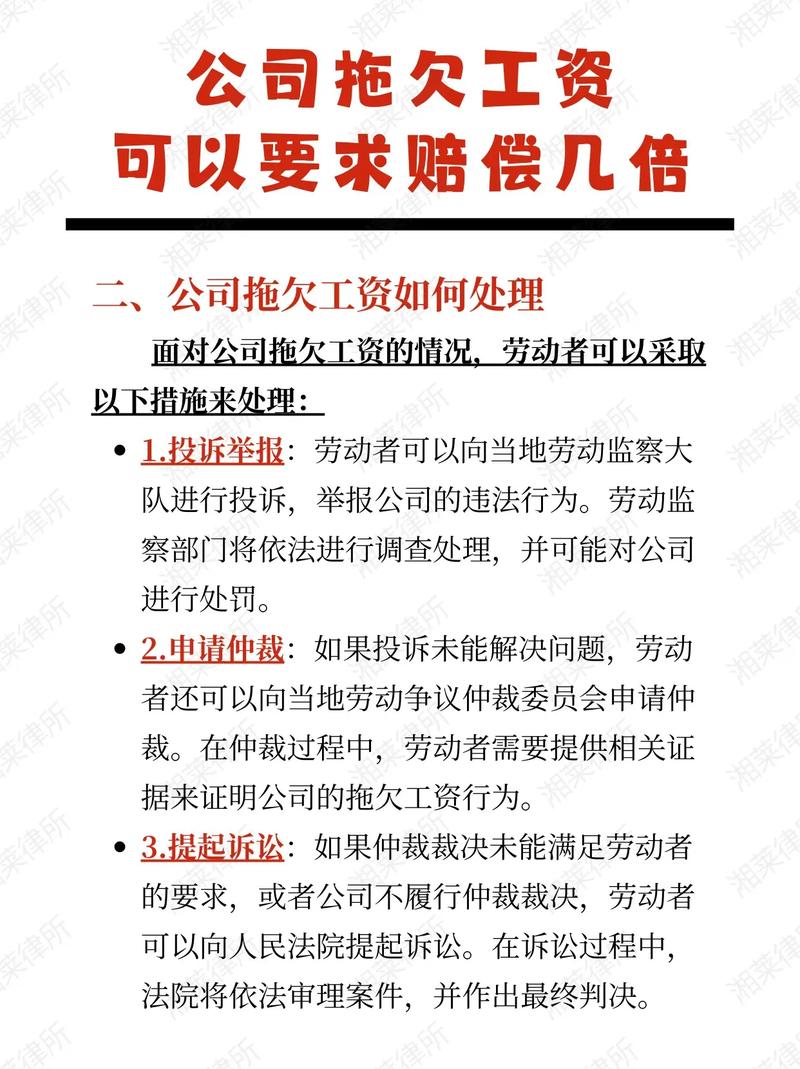 公司拖欠工资
可以要求赔偿几倍

二、公司拖欠工资如何处理

面对公司拖欠工资的情况，劳动者可以采取以下措施来处理：

• 1.投诉举报：劳动者可以向当地劳动监察大队进行投诉，举报公司的违法行为。劳动监察部门将依法进行调查处理，并可能对公司进行处罚。

• 2.申请仲裁：如果投诉未能解决问题，劳动者还可以向当地劳动争议仲裁委员会申请仲裁。在仲裁过程中，劳动者需要提供相关证据来证明公司的拖欠工资行为。

• 3.提起诉讼：如果仲裁裁决未能满足劳动者的要求，或者公司不履行仲裁裁决，劳动者可以向人民法院提起诉讼。在诉讼过程中，法院将依法审理案件，并作出最终判决。

湘莱律所